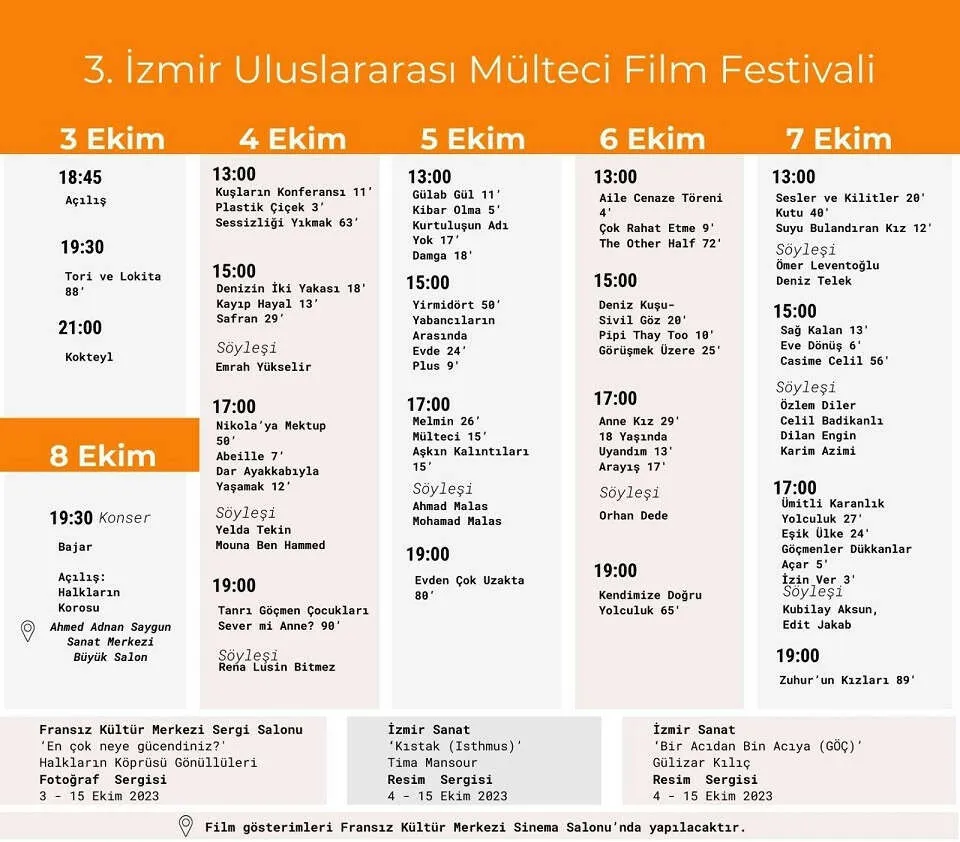 3. İzmir Uluslararası Mülteci Film Festivali

3 Ekim

18:45
Açılış

19:30
Tori ve Lokita
88'

21:00
Kokteyl

8 Ekim

19:30 Konser
Bajar

Açılış:
Halkların
Korosu

Ahmed Adnan Saygun
Sanat Merkezi
Büyük Salon

4 Ekim

13:00
Kuşların Konferansı 11'
Plastik Çiçek 3'
Sessizliği Yıkmak 63'

15:00
Denizin İki Yakası 18'
Kayıp Hayal 13'
Safran 29'

Söyleşi
Emrah Yükselir

17:00
Nikola'ya Mektup
50'
Abeille 7'
Dar Ayakkabıyla
Yaşamak 12'

Söyleşi
Yelda Tekin
Mouna Ben Hammed

19:00
Tanrı Göçmen Çocukları
Sever mi Anne? 90'

Söyleşi
Rena Lusin Bitmez

5 Ekim

13:00
Gülab Gül 11'
Kibar Olma 5'
Kurtuluşun Adı
Yok 17'
Damga 18'

15:00
Yirmidört 50'
Yabancıların
Arasında
Evde 24'
Plus 9'

17:00
Melmin 26'
Mülteci 15'
Aşkın Kalıntıları
15'

Söyleşi
Ahmad Malas
Mohamad Malas

19:00
Evden Çok Uzakta
80'

6 Ekim

13:00
Aile Cenaze Töreni
4'
Çok Rahat Etme 9'
The Other Half 72'

15:00
Deniz Kuşu-
Sivil Göz 20'
Pipi Thay Too 10'
Görüşmek Üzere 25'

17:00
Anne Kız 29'
18 Yaşında
Uyandım 13'
Arayış 17'

Söyleşi
Orhan Dede

19:00
Kendimize Doğru
Yolculuk 65'

7 Ekim

13:00
Sesler ve Kilitler 20'
Kutu 40'
Suyu Bulandıran Kız 12'

Söyleşi
Ömer Leventoğlu
Deniz Telek

15:00
Sağ Kalan 13'
Eve Dönüş 6'
Casime Celil 56'

Söyleşi
Özlem Diler
Celil Badikanlı
Dilan Engin
Karim Azimi

17:00
Ümitli Karanlık
Yolculuk 27'
Eşik Ülke 24'
Göçmenler Dükkanlar
Açar 5'
İzin Ver 3'

Söyleşi
Kubilay Aksun,
Edit Jakab

19:00
Zuhur'un Kızları 89'

Fransız Kültür Merkezi Sergi Salonu
'En çok neye gücendiniz?'
Halkların Köprüsü Gönüllüleri
Fotoğraf Sergisi
3 - 15 Ekim 2023

İzmir Sanat
'Kıstak (Isthmus)'
Tima Mansour
Resim Sergisi
4 - 15 Ekim 2023

İzmir Sanat
'Bir Acıdan Bin Acıya (GÖÇ)'
Gülizar Kılıç
Resim Sergisi
4 - 15 Ekim 2023

Film gösterimleri Fransız Kültür Merkezi Sinema Salonu'nda yapılacaktır.